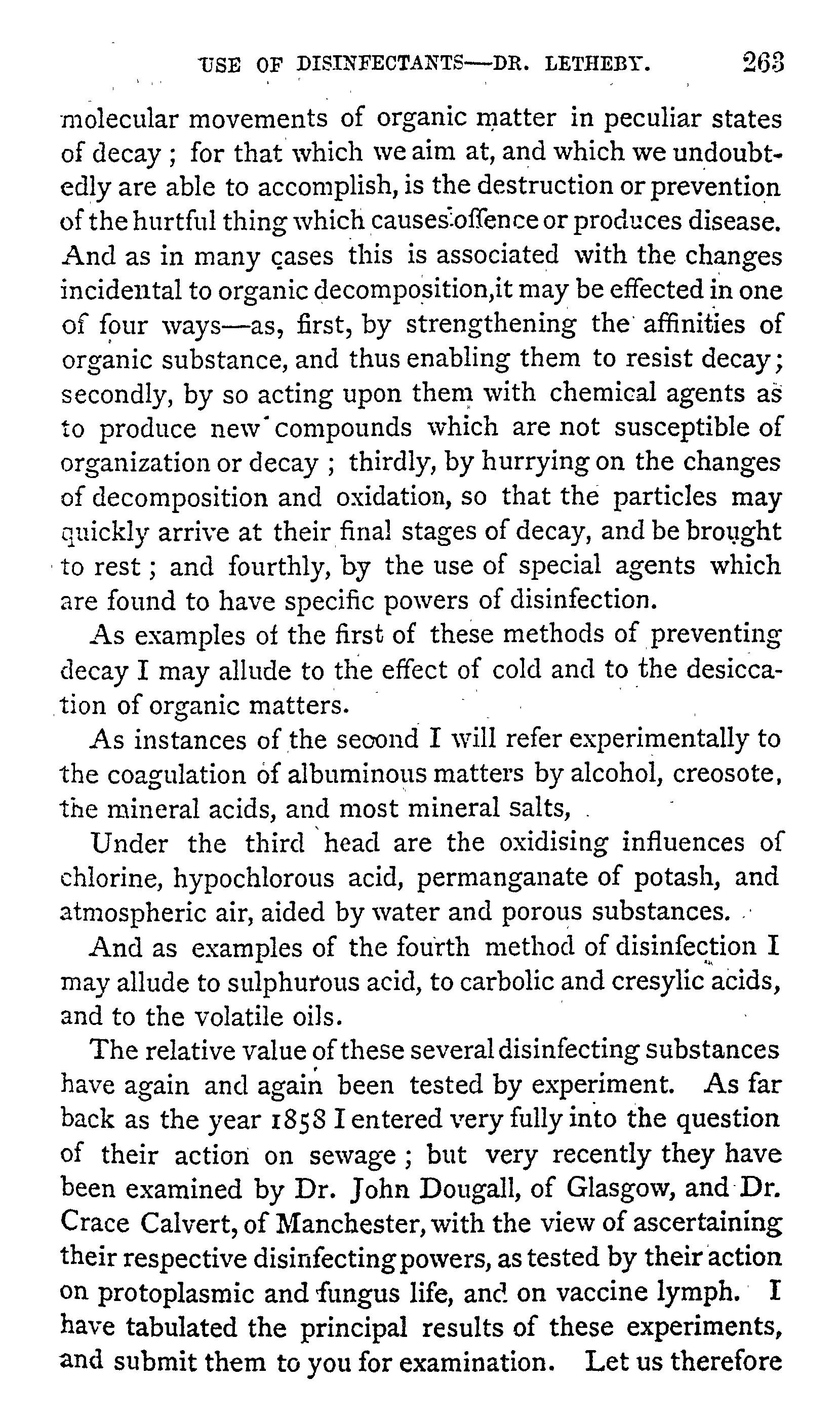 USE OF DISINFECTANTS—DR. LETHEBY. 263

molecular movements of organic matter in peculiar states of decay; for that which we aim at, and which we undoubtedly are able to accomplish, is the destruction or prevention of the hurtful thing which causes offence or produces disease. And as in many cases this is associated with the changes incidental to organic decomposition,it may be effected in one of four ways—as, first, by strengthening the affinities of organic substance, and thus enabling them to resist decay; secondly, by so acting upon them with chemical agents as to produce new compounds which are not susceptible of organization or decay; thirdly, by hurrying on the changes of decomposition and oxidation, so that the particles may quickly arrive at their final stages of decay, and be brought to rest; and fourthly, by the use of special agents which are found to have specific powers of disinfection.

As examples of the first of these methods of preventing decay I may allude to the effect of cold and to the desiccation of organic matters.

As instances of the second I will refer experimentally to the coagulation of albuminous matters by alcohol, creosote, the mineral acids, and most mineral salts,

Under the third head are the oxidising influences of chlorine, hypochlorous acid, permanganate of potash, and atmospheric air, aided by water and porous substances.

And as examples of the fourth method of disinfection I may allude to sulphurous acid, to carbolic and cresylic acids, and to the volatile oils.

The relative value of these several disinfecting substances have again and again been tested by experiment. As far back as the year 1858 I entered very fully into the question of their action on sewage; but very recently they have been examined by Dr. John Dougall, of Glasgow, and Dr. Crace Calvert, of Manchester, with the view of ascertaining their respective disinfecting powers, as tested by their action on protoplasmic and fungus life, and on vaccine lymph. I have tabulated the principal results of these experiments, and submit them to you for examination. Let us therefore